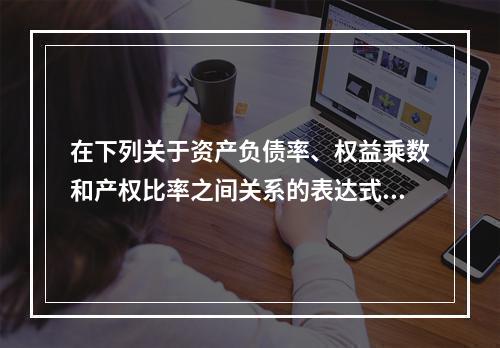 在下列关于资产负债率、权益乘数和产权比率之间关系的表达式...